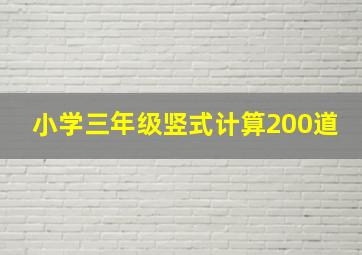 小学三年级竖式计算200道